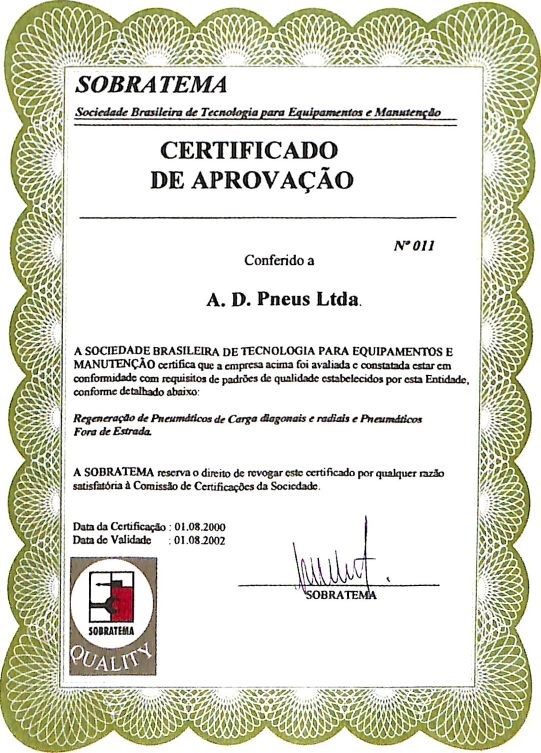 SOBRATEMA

Sociedade Brasileira de Tecnologia para Equipamentos e Manutenção

CERTIFICADO DE APROVAÇÃO

Nº 011

Conferido a

A. D. Pneus Ltda.

A SOCIEDADE BRASILEIRA DE TECNOLOGIA PARA EQUIPAMENTOS E MANUTENÇÃO certifica que a empresa acima foi avaliada e constatada estar em conformidade com requisitos de padrões de qualidade estabelecidos por esta Entidade, conforme detalhado abaixo:

Regeneração de Pneumáticos de Carga diagonais e radiais e Pneumáticos Fora de Estrada.

A SOBRATEMA reserva o direito de revogar este certificado por qualquer razão satisfatória à Comissão de Certificações da Sociedade.

Data da Certificação : 01.08.2000
Data de Validade : 01.08.2002

SOBRATEMA

SOBRATEMA
QUALITY